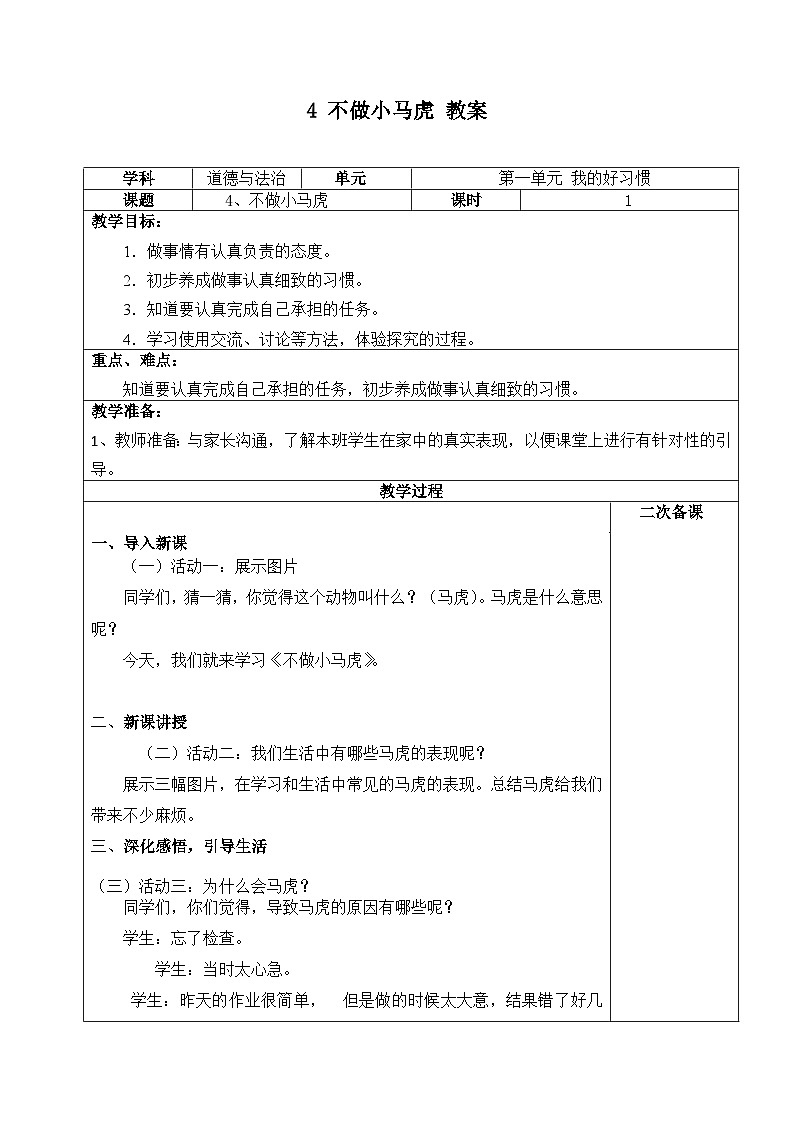 4 不做小马虎 教案

| 学科 | 道德与法治 | 单元 | 第一单元 我的好习惯 |
|---|---|---|---|
| 课题 | 4、不做小马虎 | 课时 | 1 |

教学目标：

1. 做事情有认真负责的态度。

2. 初步养成做事认真细致的习惯。

3. 知道要认真完成自己承担的任务。

4. 学习使用交流、讨论等方法，体验探究的过程。

重点、难点：

知道要认真完成自己承担的任务，初步养成做事认真细致的习惯。

教学准备：

1、教师准备：与家长沟通，了解本班学生在家中的真实表现，以便课堂上进行有针对性的引导。

教学过程

二次备课

一、导入新课

（一）活动一：展示图片

同学们，猜一猜，你觉得这个动物叫什么？（马虎）。马虎是什么意思呢？

今天，我们就来学习《不做小马虎》。

二、新课讲授

（二）活动二：我们生活中有哪些马虎的表现呢？

展示三幅图片，在学习和生活中常见的马虎的表现。总结马虎给我们带来不少麻烦。

三、深化感悟，引导生活

（三）活动三：为什么会马虎？

同学们，你们觉得，导致马虎的原因有哪些呢？

学生：忘了检查。

学生：当时太心急。

学生：昨天的作业很简单， 但是做的时候太大意，结果错了好几